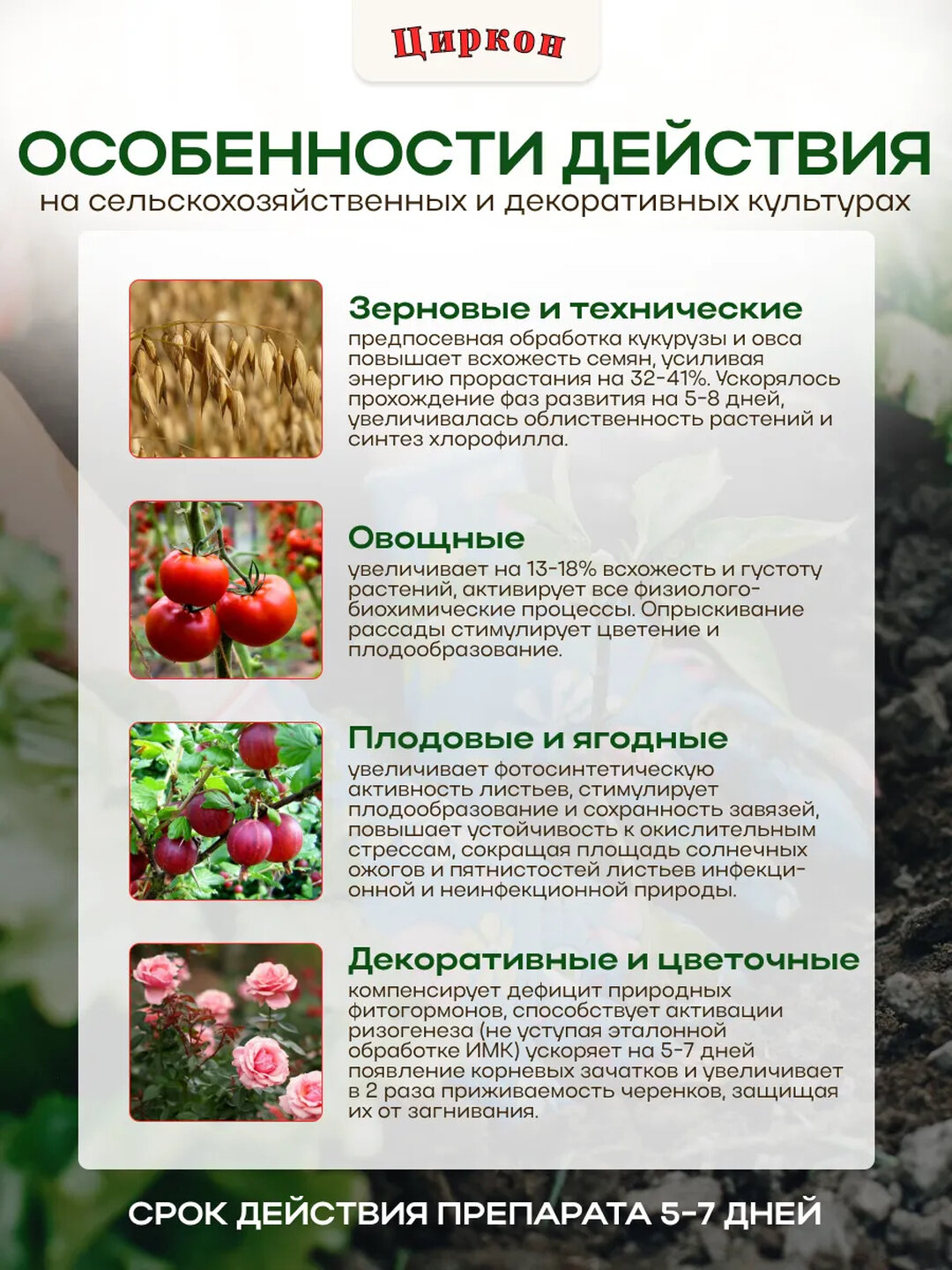 Циркон

ОСОБЕННОСТИ ДЕЙСТВИЯ
на сельскохозяйственных и декоративных культурах

Зерновые и технические
предпосевная обработка кукурузы и овса повышает всхожесть семян, усиливая энергию прорастания на 32-41%. Ускорялось прохождение фаз развития на 5-8 дней, увеличивалась облиственность растений и синтез хлорофилла.

Овощные
увеличивает на 13-18% всхожесть и густоту растений, активирует все физиолого-биохимические процессы. Опрыскивание рассады стимулирует цветение и плодообразование.

Плодовые и ягодные
увеличивает фотосинтетическую активность листьев, стимулирует плодообразование и сохранность завязей, повышает устойчивость к окислительным стрессам, сокращая площадь солнечных ожогов и пятнистостей листьев инфекционной и неинфекционной природы.

Декоративные и цветочные
компенсирует дефицит природных фитогормонов, способствует активации ризогенеза (не уступая эталонной обработке ИМК) ускоряет на 5-7 дней появление корневых зачатков и увеличивает в 2 раза приживаемость черенков, защищая их от загнивания.

СРОК ДЕЙСТВИЯ ПРЕПАРАТА 5-7 ДНЕЙ